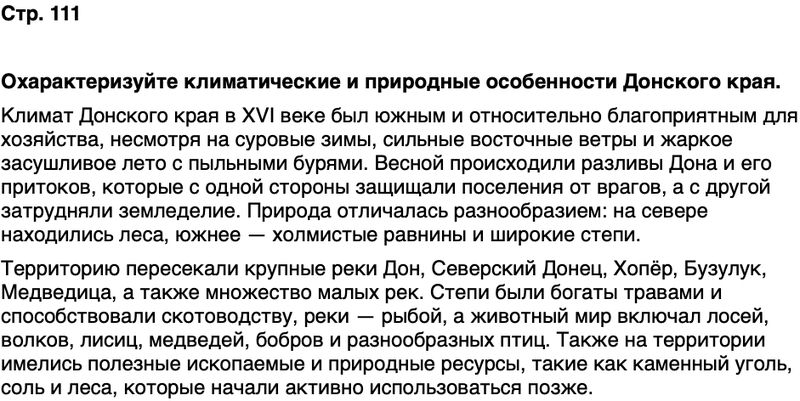 Стр. 111

Охарактеризуйте климатические и природные особенности Донского края.

Климат Донского края в XVI веке был южным и относительно благоприятным для хозяйства, несмотря на суровые зимы, сильные восточные ветры и жаркое засушливое лето с пыльными бурями. Весной происходили разливы Дона и его притоков, которые с одной стороны защищали поселения от врагов, а с другой затрудняли земледелие. Природа отличалась разнообразием: на севере находились леса, южнее — холмистые равнины и широкие степи.

Территорию пересекали крупные реки Дон, Северский Донец, Хопёр, Бузулук, Медведица, а также множество малых рек. Степи были богаты травами и способствовали скотоводству, реки — рыбой, а животный мир включал лосей, волков, лисиц, медведей, бобров и разнообразных птиц. Также на территории имелись полезные ископаемые и природные ресурсы, такие как каменный уголь, соль и леса, которые начали активно использоваться позже.